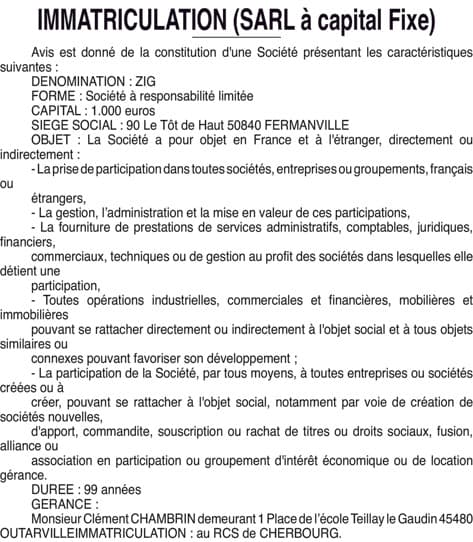 IMMATRICULATION (SARL à capital Fixe)

Avis est donné de la constitution d'une Société présentant les caractéristiques suivantes :
DENOMINATION : ZIG
FORME : Société à responsabilité limitée
CAPITAL : 1.000 euros
SIEGE SOCIAL : 90 Le Tôt de Haut 50840 FERMANVILLE
OBJET : La Société a pour objet en France et à l'étranger, directement ou indirectement :
- La prise de participation dans toutes sociétés, entreprises ou groupements, français ou
étrangers,
- La gestion, l'administration et la mise en valeur de ces participations,
- La fourniture de prestations de services administratifs, comptables, juridiques, financiers,
commerciaux, techniques ou de gestion au profit des sociétés dans lesquelles elle détient une
participation,
- Toutes opérations industrielles, commerciales et financières, mobilières et immobilières
pouvant se rattacher directement ou indirectement à l'objet social et à tous objets similaires ou
connexes pouvant favoriser son développement ;
- La participation de la Société, par tous moyens, à toutes entreprises ou sociétés créées ou à
créer, pouvant se rattacher à l'objet social, notamment par voie de création de sociétés nouvelles,
d'apport, commandite, souscription ou rachat de titres ou droits sociaux, fusion, alliance ou
association en participation ou groupement d'intérêt économique ou de location gérance.
DUREE : 99 années
GERANCE :
Monsieur Clément CHAMBRIN demeurant 1 Place de l'école Teillay le Gaudin 45480 OUTARVILLEIMMATRICULATION : au RCS de CHERBOURG.